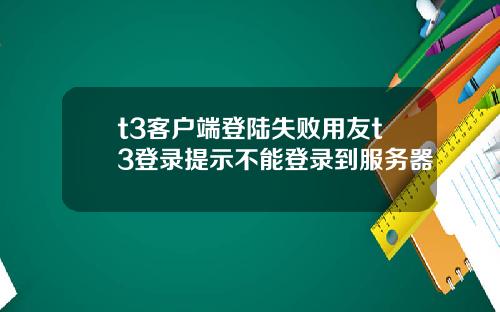 t3客户端登陆失败用友t3登录提示不能登录到服务器